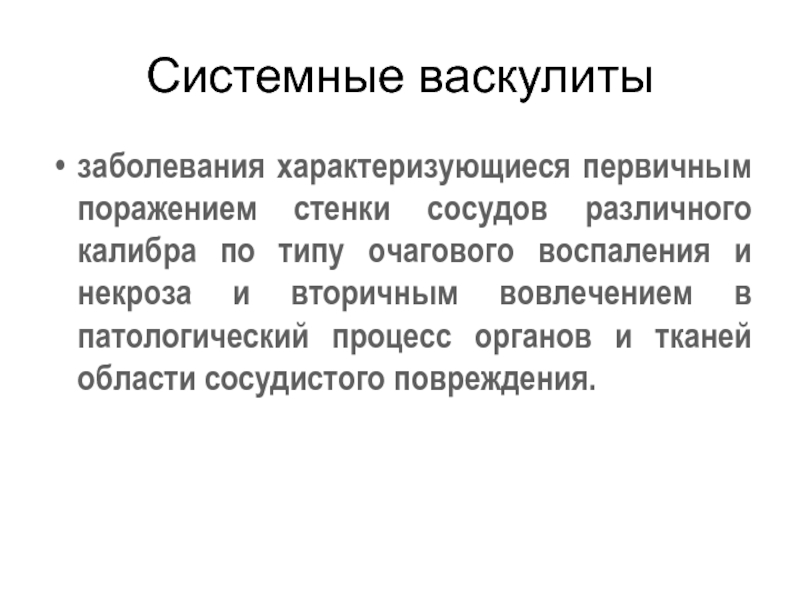 Системные васкулиты

• заболевания характеризующиеся первичным поражением стенки сосудов различного калибра по типу очагового воспаления и некроза и вторичным вовлечением в патологический процесс органов и тканей области сосудистого повреждения.